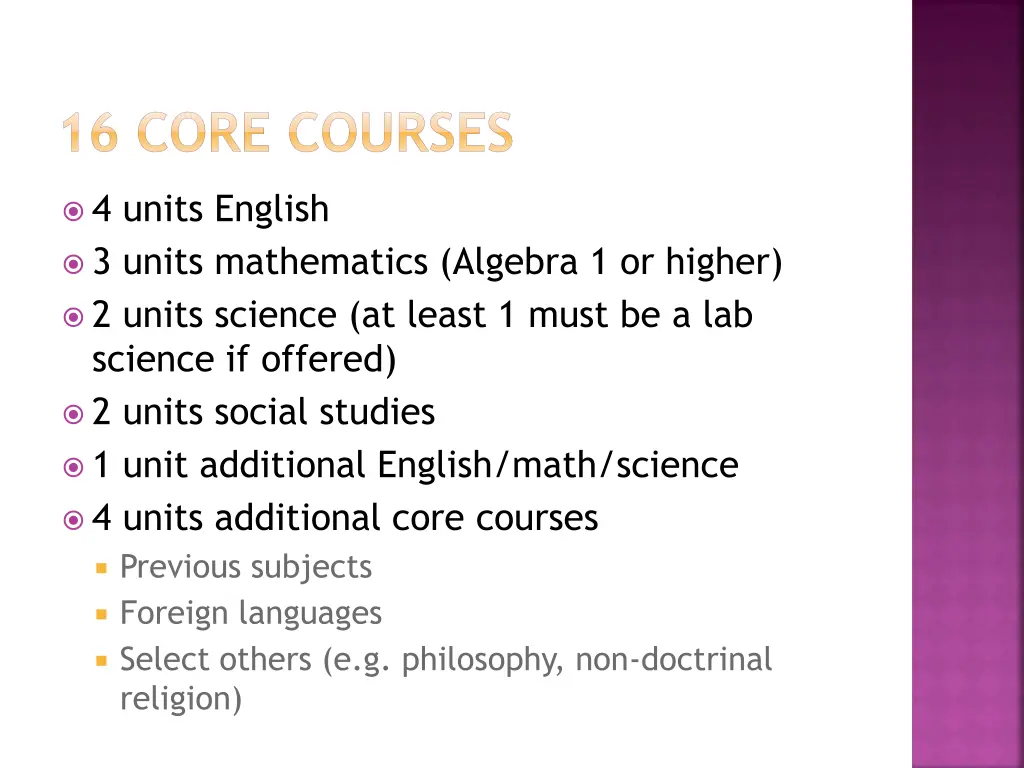 16 CORE COURSES

4 units English
3 units mathematics (Algebra 1 or higher)
2 units science (at least 1 must be a lab science if offered)
2 units social studies
1 unit additional English/math/science
4 units additional core courses
Previous subjects
Foreign languages
Select others (e.g. philosophy, non-doctrinal religion)